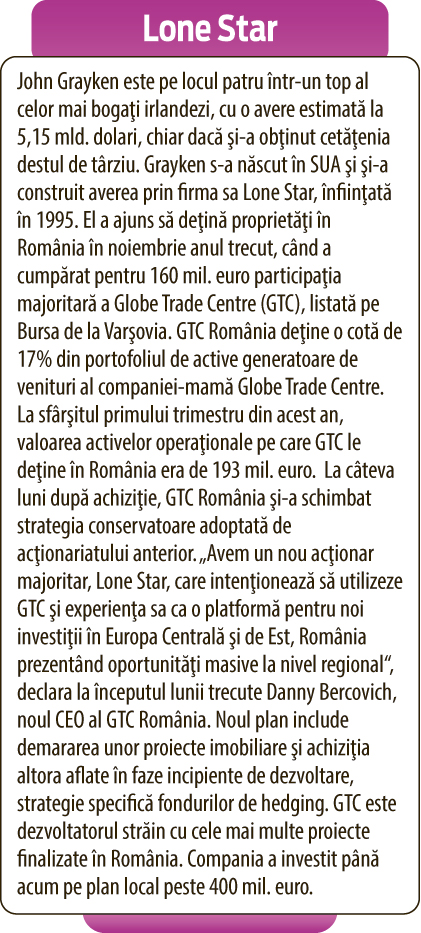 Lone Star

John Grayken este pe locul patru într-un top al celor mai bogaţi irlandezi, cu o avere estimată la 5,15 mld. dolari, chiar dacă şi-a obţinut cetăţenia destul de târziu. Grayken s-a născut în SUA şi şi-a construit averea prin firma sa Lone Star, înfiinţată în 1995. El a ajuns să deţină proprietăţi în România în noiembrie anul trecut, când a cumpărat pentru 160 mil. euro participaţia majoritară a Globe Trade Centre (GTC), listată pe Bursa de la Varşovia. GTC România deţine o cotă de 17% din portofoliul de active generatoare de venituri al companiei-mamă Globe Trade Centre. La sfârşitul primului trimestru din acest an, valoarea activelor operaţionale pe care GTC le deţine în România era de 193 mil. euro. La câteva luni după achiziţie, GTC România şi-a schimbat strategia conservatoare adoptată de acţionariatului anterior. „Avem un nou acţionar majoritar, Lone Star, care intenţionează să utilizeze GTC şi experienţa sa ca o platformă pentru noi investiţii în Europa Centrală şi de Est, România prezentând oportunităţi masive la nivel regional“, declara la începutul lunii trecute Danny Bercovich, noul CEO al GTC România. Noul plan include demararea unor proiecte imobiliare şi achiziţia altora aflate în faze incipiente de dezvoltare, strategie specifică fondurilor de hedging. GTC este dezvoltatorul străin cu cele mai multe proiecte finalizate în România. Compania a investit până acum pe plan local peste 400 mil. euro.